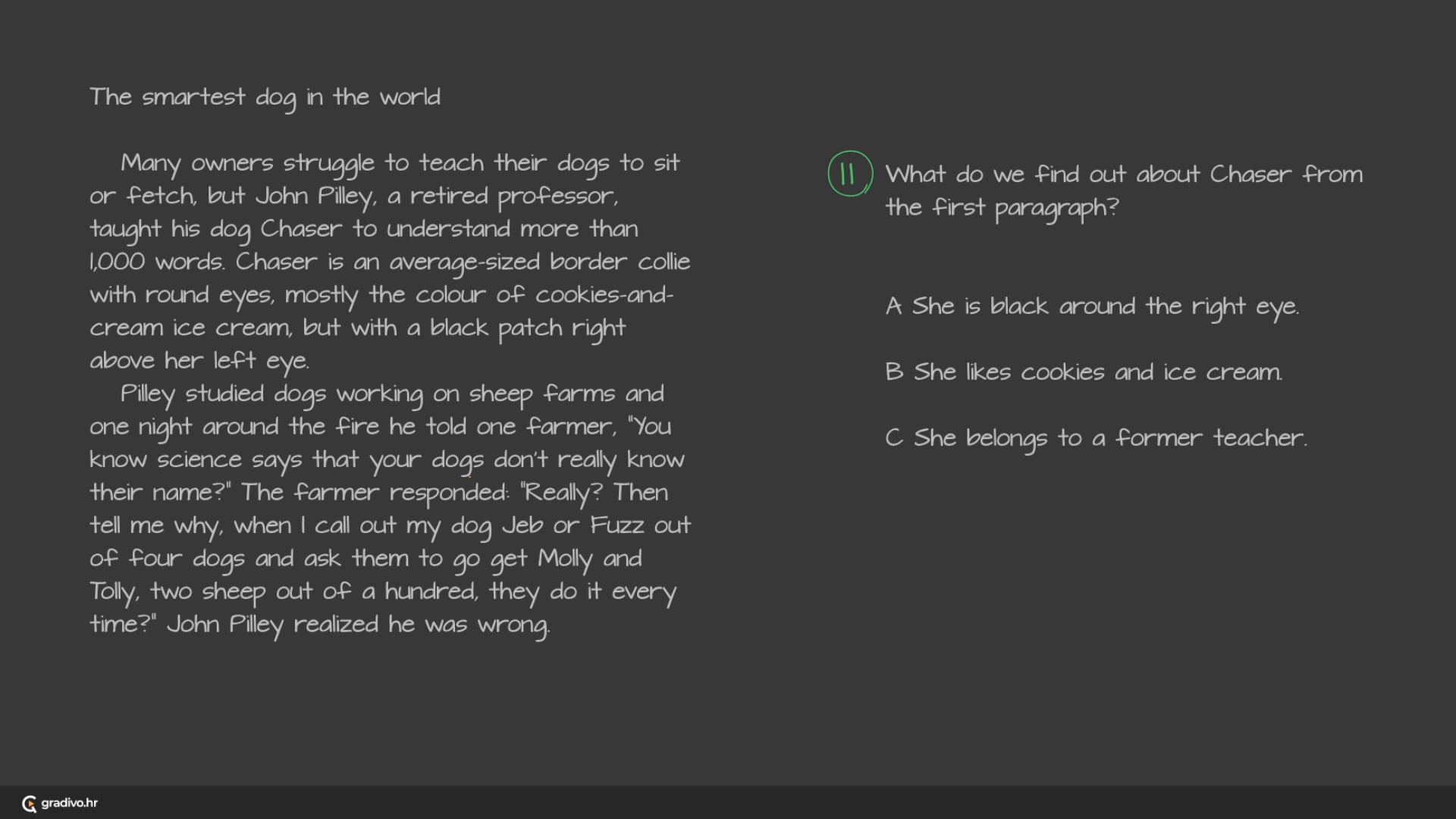 The smartest dog in the world

Many owners struggle to teach their dogs to sit or fetch, but John Pilley, a retired professor, taught his dog Chaser to understand more than 1,000 words. Chaser is an average-sized border collie with round eyes, mostly the colour of cookies-and-cream ice cream, but with a black patch right above her left eye.

Pilley studied dogs working on sheep farms and one night around the fire he told one farmer, "You know science says that your dogs don't really know their name?" The farmer responded: "Really? Then tell me why, when I call out my dog Jeb or Fuzz out of four dogs and ask them to go get Molly and Tolly, two sheep out of a hundred, they do it every time?" John Pilley realized he was wrong.

11 What do we find out about Chaser from the first paragraph?

A She is black around the right eye.

B She likes cookies and ice cream.

C She belongs to a former teacher.

gradivo.hr